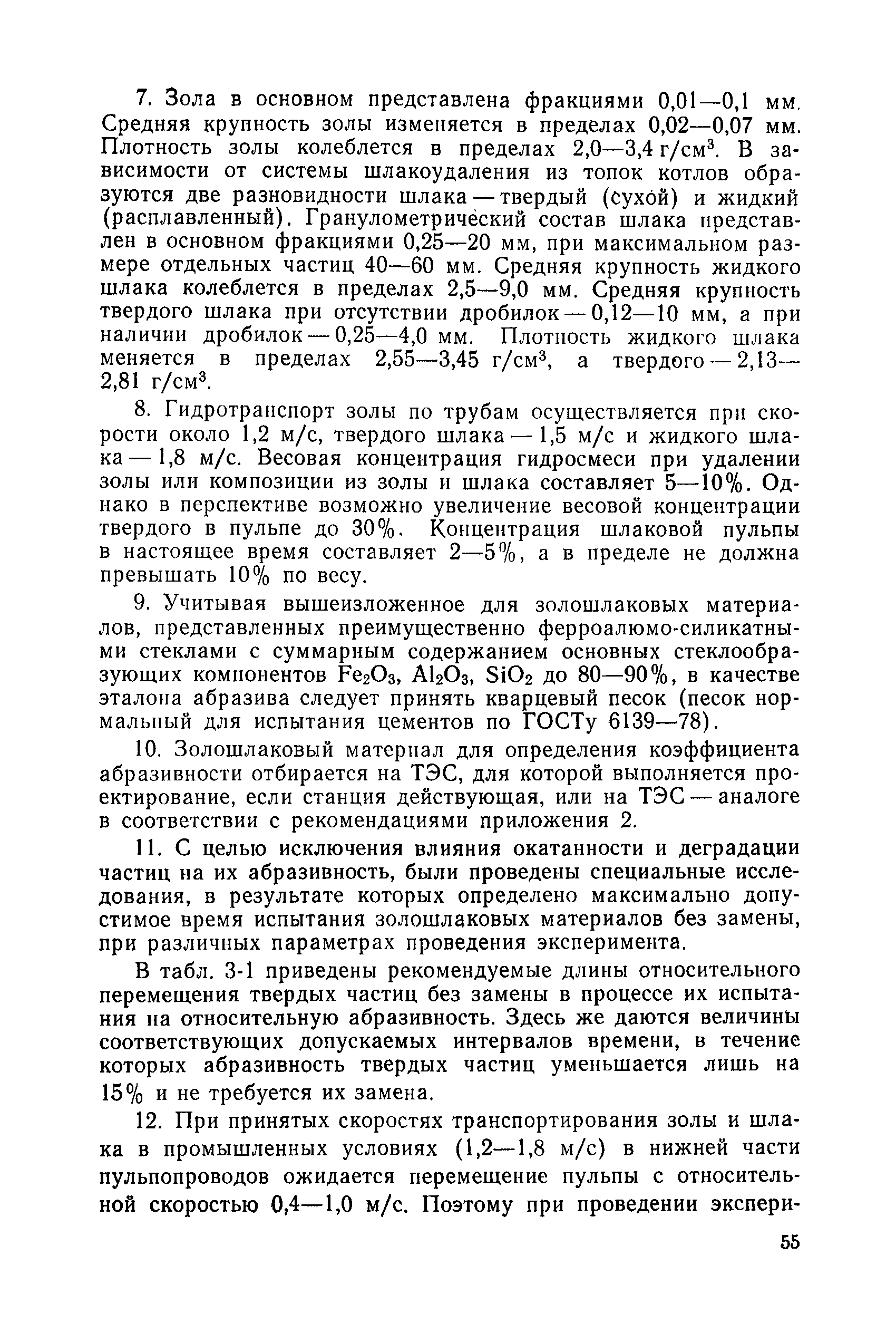 7. Зола в основном представлена фракциями 0,01—0,1 мм. Средняя крупность золы изменяется в пределах 0,02—0,07 мм. Плотность золы колеблется в пределах 2,0—3,4 г/см$^3$. В зависимости от системы шлакоудаления из топок котлов образуются две разновидности шлака — твердый (сухой) и жидкий (расплавленный). Гранулометрический состав шлака представлен в основном фракциями 0,25—20 мм, при максимальном размере отдельных частиц 40—60 мм. Средняя крупность жидкого шлака колеблется в пределах 2,5—9,0 мм. Средняя крупность твердого шлака при отсутствии дробилок — 0,12—10 мм, а при наличии дробилок — 0,25—4,0 мм. Плотность жидкого шлака меняется в пределах 2,55—3,45 г/см$^3$, а твердого — 2,13—2,81 г/см$^3$.

8. Гидротранспорт золы по трубам осуществляется при скорости около 1,2 м/с, твердого шлака — 1,5 м/с и жидкого шлака — 1,8 м/с. Весовая концентрация гидросмеси при удалении золы или композиции из золы и шлака составляет 5—10%. Однако в перспективе возможно увеличение весовой концентрации твердого в пульпе до 30%. Концентрация шлаковой пульпы в настоящее время составляет 2—5%, а в пределе не должна превышать 10% по весу.

9. Учитывая вышеизложенное для золошлаковых материалов, представленных преимущественно ферроалюмо-силикатными стеклами с суммарным содержанием основных стеклообразующих компонентов $Fe_2O_3$, $Al_2O_3$, $SiO_2$ до 80—90%, в качестве эталона абразива следует принять кварцевый песок (песок нормальный для испытания цементов по ГОСТу 6139—78).

10. Золошлаковый материал для определения коэффициента абразивности отбирается на ТЭС, для которой выполняется проектирование, если станция действующая, или на ТЭС — аналоге в соответствии с рекомендациями приложения 2.

11. С целью исключения влияния окатанности и деградации частиц на их абразивность, были проведены специальные исследования, в результате которых определено максимально допустимое время испытания золошлаковых материалов без замены, при различных параметрах проведения эксперимента.

В табл. 3-1 приведены рекомендуемые длины относительного перемещения твердых частиц без замены в процессе их испытания на относительную абразивность. Здесь же даются величины соответствующих допускаемых интервалов времени, в течение которых абразивность твердых частиц уменьшается лишь на 15% и не требуется их замена.

12. При принятых скоростях транспортирования золы и шлака в промышленных условиях (1,2—1,8 м/с) в нижней части пульпопроводов ожидается перемещение пульпы с относительной скоростью 0,4—1,0 м/с. Поэтому при проведении экспери-

55